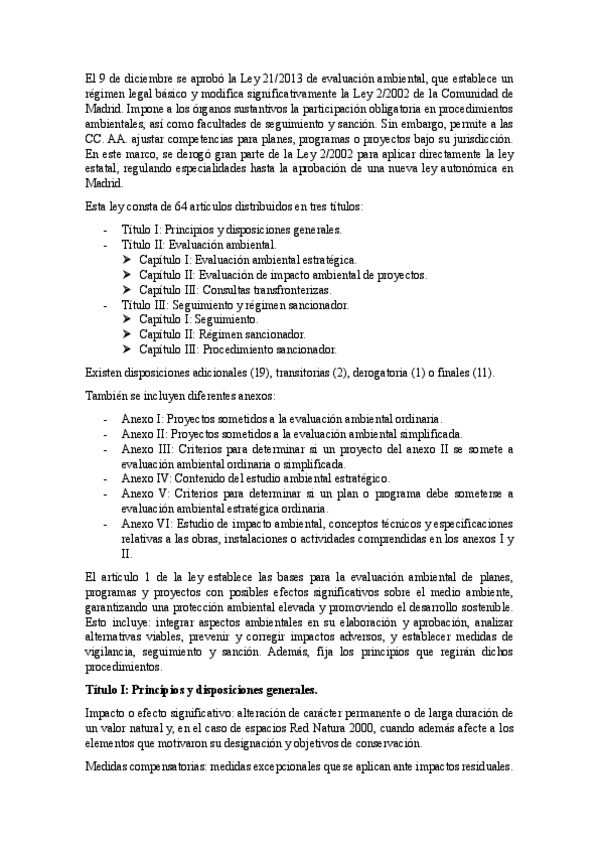 El 9 de diciembre se aprobó la Ley 21/2013 de evaluación ambiental, que establece un régimen legal básico y modifica significativamente la Ley 2/2002 de la Comunidad de Madrid. Impone a los órganos sustantivos la participación obligatoria en procedimientos ambientales, así como facultades de seguimiento y sanción. Sin embargo, permite a las CC. AA. ajustar competencias para planes, programas o proyectos bajo su jurisdicción. En este marco, se derogó gran parte de la Ley 2/2002 para aplicar directamente la ley estatal, regulando especialidades hasta la aprobación de una nueva ley autonómica en Madrid.

Esta ley consta de 64 artículos distribuidos en tres títulos:

- Título I: Principios y disposiciones generales.
- Título II: Evaluación ambiental.
  ➤ Capítulo I: Evaluación ambiental estratégica.
  ➤ Capítulo II: Evaluación de impacto ambiental de proyectos.
  ➤ Capítulo III: Consultas transfronterizas.
- Título III: Seguimiento y régimen sancionador.
  ➤ Capítulo I: Seguimiento.
  ➤ Capítulo II: Régimen sancionador.
  ➤ Capítulo III: Procedimiento sancionador.

Existen disposiciones adicionales (19), transitorias (2), derogatoria (1) o finales (11).

También se incluyen diferentes anexos:

- Anexo I: Proyectos sometidos a la evaluación ambiental ordinaria.
- Anexo II: Proyectos sometidos a la evaluación ambiental simplificada.
- Anexo III: Criterios para determinar si un proyecto del anexo II se somete a evaluación ambiental ordinaria o simplificada.
- Anexo IV: Contenido del estudio ambiental estratégico.
- Anexo V: Criterios para determinar si un plan o programa debe someterse a evaluación ambiental estratégica ordinaria.
- Anexo VI: Estudio de impacto ambiental, conceptos técnicos y especificaciones relativas a las obras, instalaciones o actividades comprendidas en los anexos I y II.

El artículo 1 de la ley establece las bases para la evaluación ambiental de planes, programas y proyectos con posibles efectos significativos sobre el medio ambiente, garantizando una protección ambiental elevada y promoviendo el desarrollo sostenible. Esto incluye: integrar aspectos ambientales en su elaboración y aprobación, analizar alternativas viables, prevenir y corregir impactos adversos, y establecer medidas de vigilancia, seguimiento y sanción. Además, fija los principios que regirán dichos procedimientos.

Título I: Principios y disposiciones generales.

Impacto o efecto significativo: alteración de carácter permanente o de larga duración de un valor natural y, en el caso de espacios Red Natura 2000, cuando además afecte a los elementos que motivaron su designación y objetivos de conservación.

Medidas compensatorias: medidas excepcionales que se aplican ante impactos residuales.